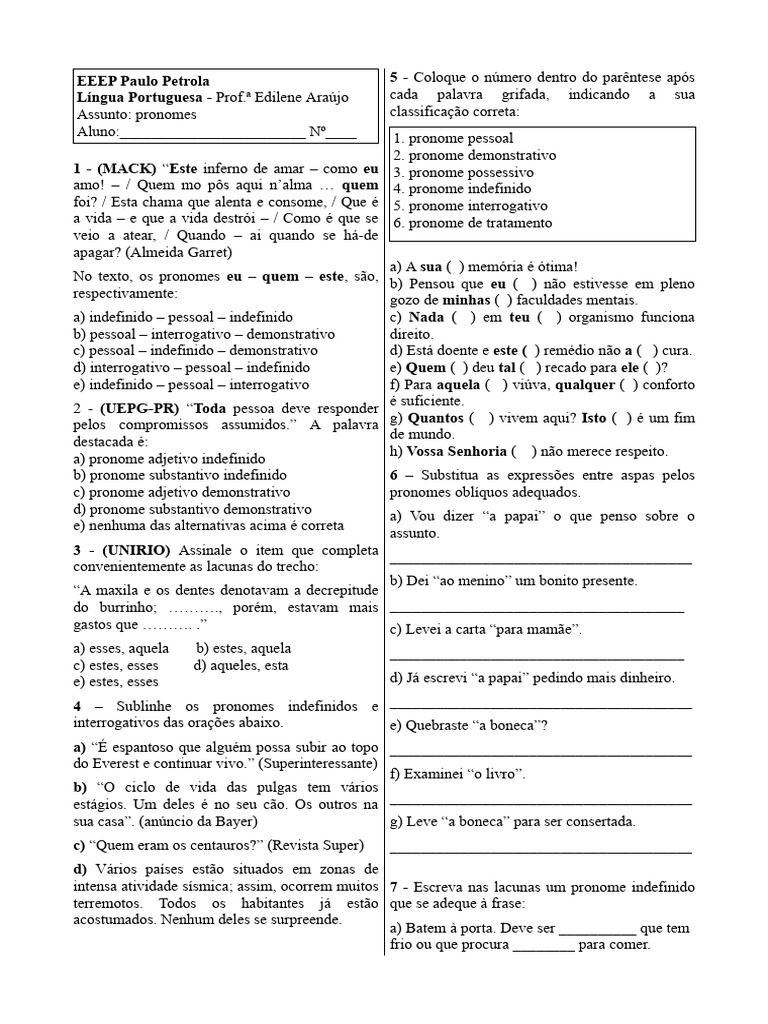 EEEP Paulo Petrola
Língua Portuguesa - Prof.ª Edilene Araújo
Assunto: pronomes
Aluno:____ Nº____

1 - (MACK) "Este inferno de amar – como eu amo! – / Quem mo pôs aqui n'alma … quem foi? / Esta chama que alenta e consome, / Que é a vida – e que a vida destrói – / Como é que se veio a atear, / Quando – ai quando se há-de apagar? (Almeida Garret)

No texto, os pronomes eu – quem – este, são, respectivamente:

a) indefinido – pessoal – indefinido
b) pessoal – interrogativo – demonstrativo
c) pessoal – indefinido – demonstrativo
d) interrogativo – pessoal – indefinido
e) indefinido – pessoal – interrogativo

2 - (UEPG-PR) "Toda pessoa deve responder pelos compromissos assumidos." A palavra destacada é:
a) pronome adjetivo indefinido
b) pronome substantivo indefinido
c) pronome adjetivo demonstrativo
d) pronome substantivo demonstrativo
e) nenhuma das alternativas acima é correta

3 - (UNIRIO) Assinale o item que completa convenientemente as lacunas do trecho:

"A maxila e os dentes denotavam a decrepitude do burrinho; ………., porém, estavam mais gastos que ………. ."

a) esses, aquela b) estes, aquela
c) estes, esses d) aqueles, esta
e) estes, esses

4 – Sublinhe os pronomes indefinidos e interrogativos das orações abaixo.

a) "É espantoso que alguém possa subir ao topo do Everest e continuar vivo." (Superinteressante)

b) "O ciclo de vida das pulgas tem vários estágios. Um deles é no seu cão. Os outros na sua casa". (anúncio da Bayer)

c) "Quem eram os centauros?" (Revista Super)

d) Vários países estão situados em zonas de intensa atividade sísmica; assim, ocorrem muitos terremotos. Todos os habitantes já estão acostumados. Nenhum deles se surpreende.

5 - Coloque o número dentro do parêntese após cada palavra grifada, indicando a sua classificação correta:

1. pronome pessoal
2. pronome demonstrativo
3. pronome possessivo
4. pronome indefinido
5. pronome interrogativo
6. pronome de tratamento

a) A sua ( ) memória é ótima!
b) Pensou que eu ( ) não estivesse em pleno gozo de minhas ( ) faculdades mentais.
c) Nada ( ) em teu ( ) organismo funciona direito.
d) Está doente e este ( ) remédio não a ( ) cura.
e) Quem ( ) deu tal ( ) recado para ele ( )?
f) Para aquela ( ) viúva, qualquer ( ) conforto é suficiente.
g) Quantos ( ) vivem aqui? Isto ( ) é um fim de mundo.
h) Vossa Senhoria ( ) não merece respeito.

6 – Substitua as expressões entre aspas pelos pronomes oblíquos adequados.

a) Vou dizer "a papai" o que penso sobre o assunto.

____

b) Dei "ao menino" um bonito presente.

____

c) Levei a carta "para mamãe".

____

d) Já escrevi "a papai" pedindo mais dinheiro.

____

e) Quebraste "a boneca"?

____

f) Examinei "o livro".

____

g) Leve "a boneca" para ser consertada.

____

7 - Escreva nas lacunas um pronome indefinido que se adeque à frase:

a) Batem à porta. Deve ser ____ que tem frio ou que procura ____ para comer.